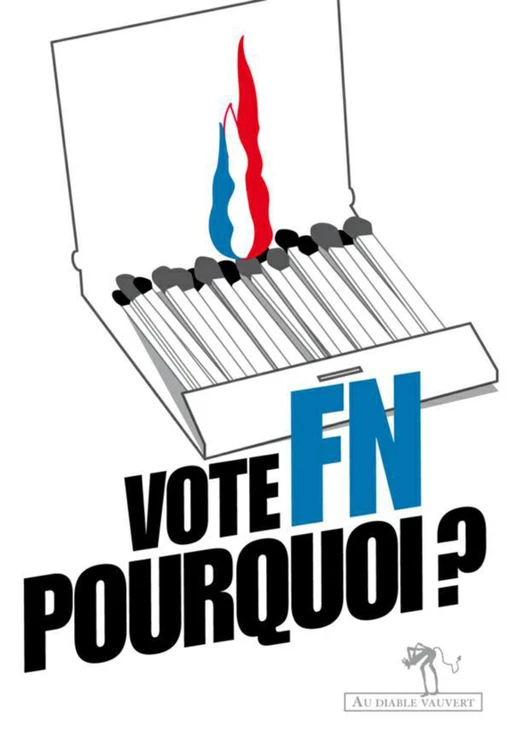 VOTE FN
POURQUOI ?

AU DIABLE VAUVERT